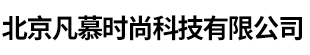 北京凡慕时尚科技有限公司